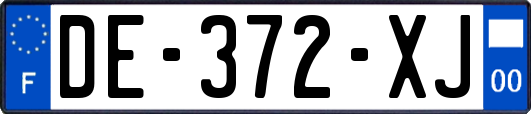 F

DE-372-XJ

00